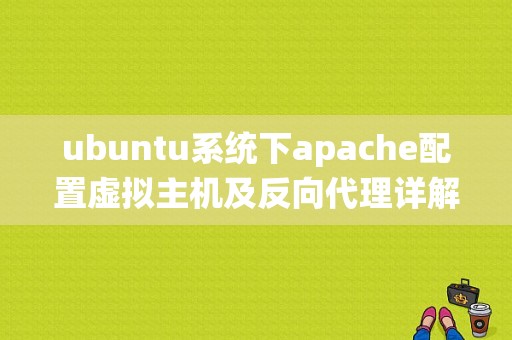 ubuntu系统下apache配置虚拟主机及反向代理详解